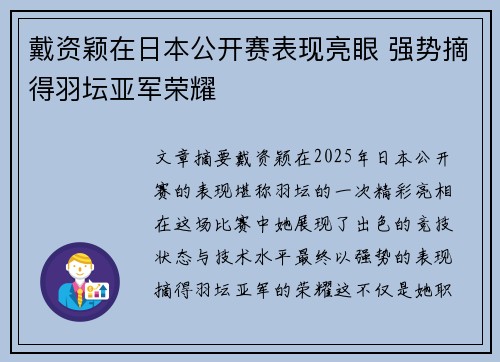 戴资颖在日本公开赛表现亮眼 强势摘得羽坛亚军荣耀

文章摘要戴资颖在2025年日本公开赛的表现堪称羽坛的一次精彩亮相在这场比赛中她展现了出色的竞技状态与技术水平最终以强势的表现摘得羽坛亚军的荣耀这不仅是她职